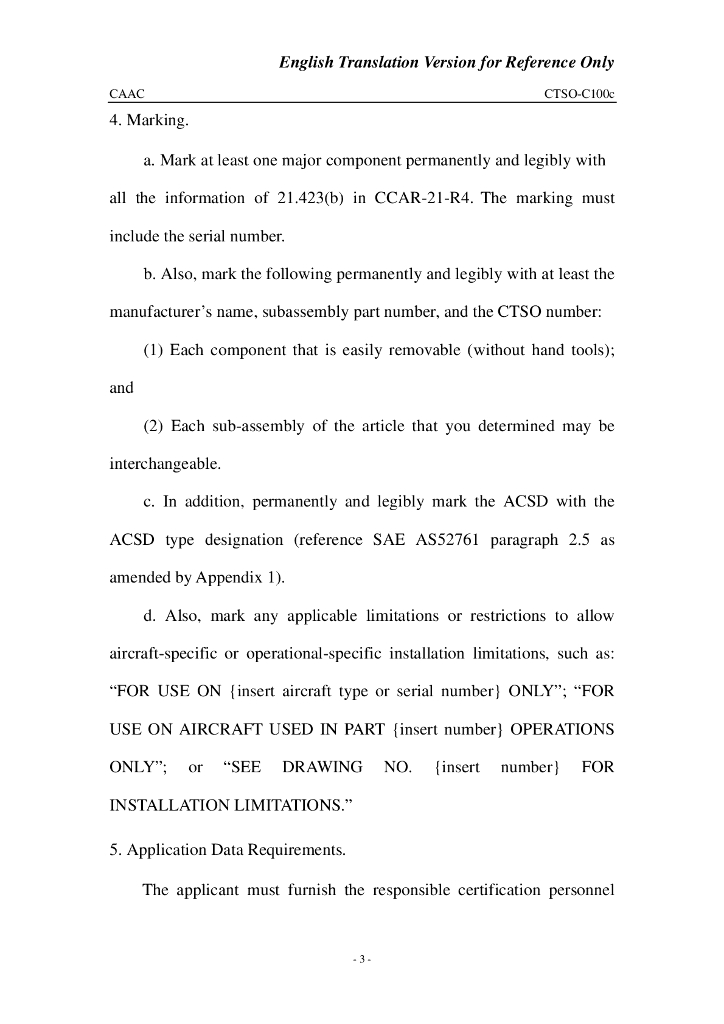 English Translation Version for Reference Only

CAAC CTSO-C100c

4. Marking.

a. Mark at least one major component permanently and legibly with all the information of 21.423(b) in CCAR-21-R4. The marking must include the serial number.

b. Also, mark the following permanently and legibly with at least the manufacturer's name, subassembly part number, and the CTSO number:

(1) Each component that is easily removable (without hand tools); and

(2) Each sub-assembly of the article that you determined may be interchangeable.

c. In addition, permanently and legibly mark the ACSD with the ACSD type designation (reference SAE AS52761 paragraph 2.5 as amended by Appendix 1).

d. Also, mark any applicable limitations or restrictions to allow aircraft-specific or operational-specific installation limitations, such as: "FOR USE ON {insert aircraft type or serial number} ONLY"; "FOR USE ON AIRCRAFT USED IN PART {insert number} OPERATIONS ONLY"; or "SEE DRAWING NO. {insert number} FOR INSTALLATION LIMITATIONS."

5. Application Data Requirements.

The applicant must furnish the responsible certification personnel

- 3 -